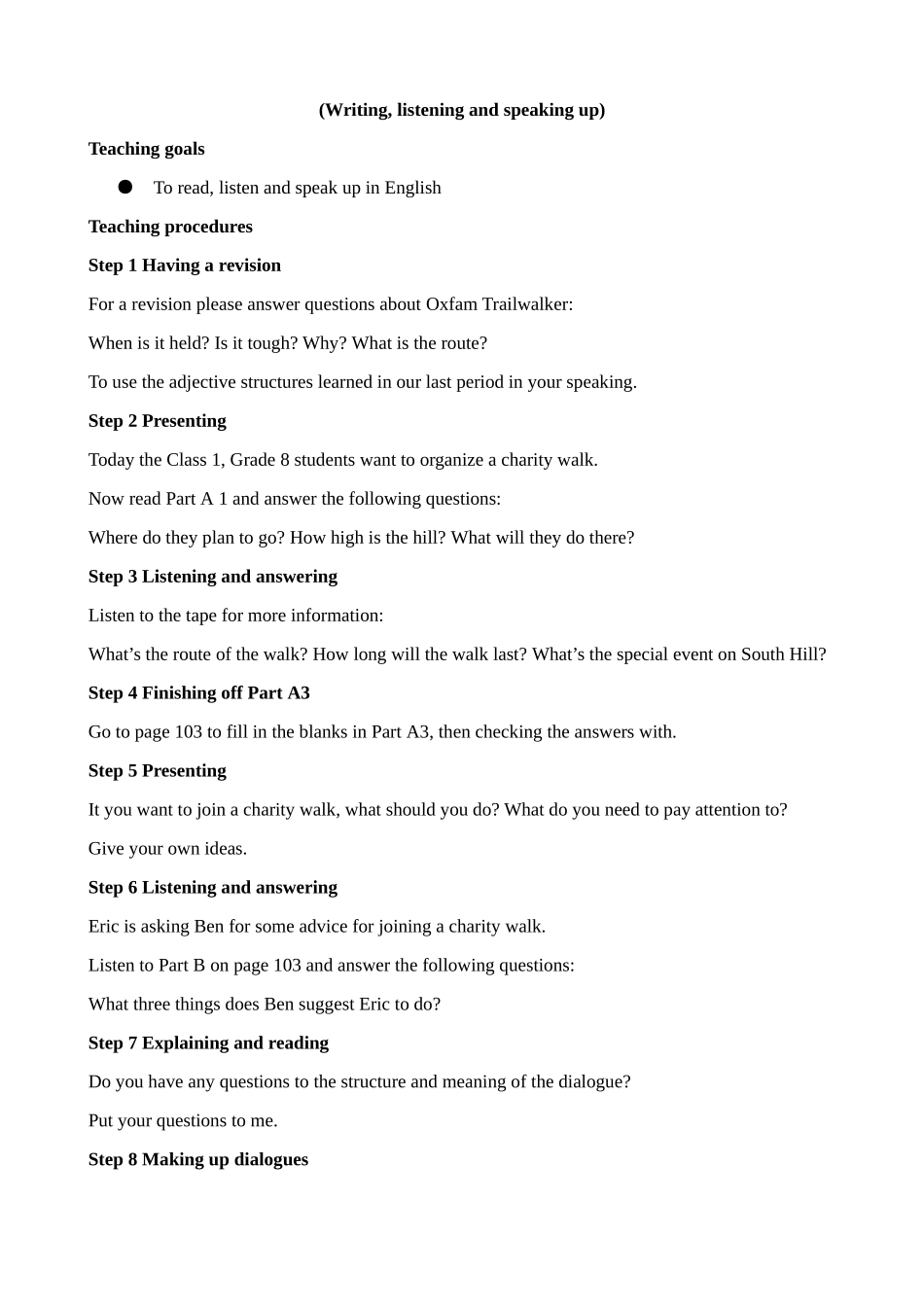 (Writing, listening and speaking up)

Teaching goals

• To read, listen and speak up in English

Teaching procedures

Step 1 Having a revision

For a revision please answer questions about Oxfam Trailwalker:

When is it held? Is it tough? Why? What is the route?

To use the adjective structures learned in our last period in your speaking.

Step 2 Presenting

Today the Class 1, Grade 8 students want to organize a charity walk.

Now read Part A 1 and answer the following questions:

Where do they plan to go? How high is the hill? What will they do there?

Step 3 Listening and answering

Listen to the tape for more information:

What's the route of the walk? How long will the walk last? What's the special event on South Hill?

Step 4 Finishing off Part A3

Go to page 103 to fill in the blanks in Part A3, then checking the answers with.

Step 5 Presenting

It you want to join a charity walk, what should you do? What do you need to pay attention to?

Give your own ideas.

Step 6 Listening and answering

Eric is asking Ben for some advice for joining a charity walk.

Listen to Part B on page 103 and answer the following questions:

What three things does Ben suggest Eric to do?

Step 7 Explaining and reading

Do you have any questions to the structure and meaning of the dialogue?

Put your questions to me.

Step 8 Making up dialogues